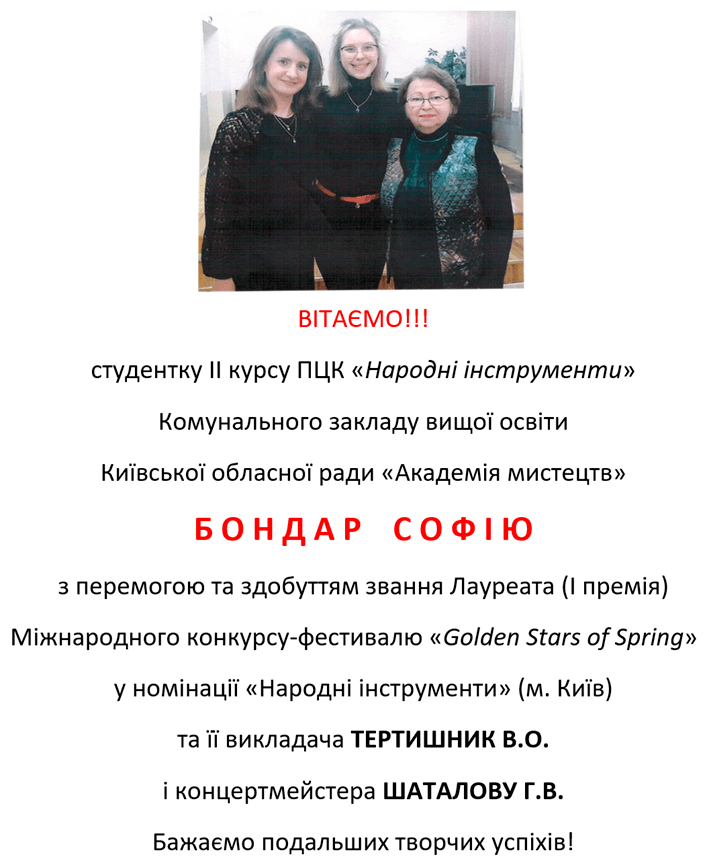 ВІТАЄМО!!!

студентку ІІ курсу ПЦК «Народні інструменти»

Комунального закладу вищої освіти

Київської обласної ради «Академія мистецтв»

БОНДАР СОФІЮ

з перемогою та здобуттям звання Лауреата (І премія)

Міжнародного конкурсу-фестивалю «Golden Stars of Spring»

у номінації «Народні інструменти» (м. Київ)

та її викладача ТЕРТИШНИК В.О.

і концертмейстера ШАТАЛОВУ Г.В.

Бажаємо подальших творчих успіхів!